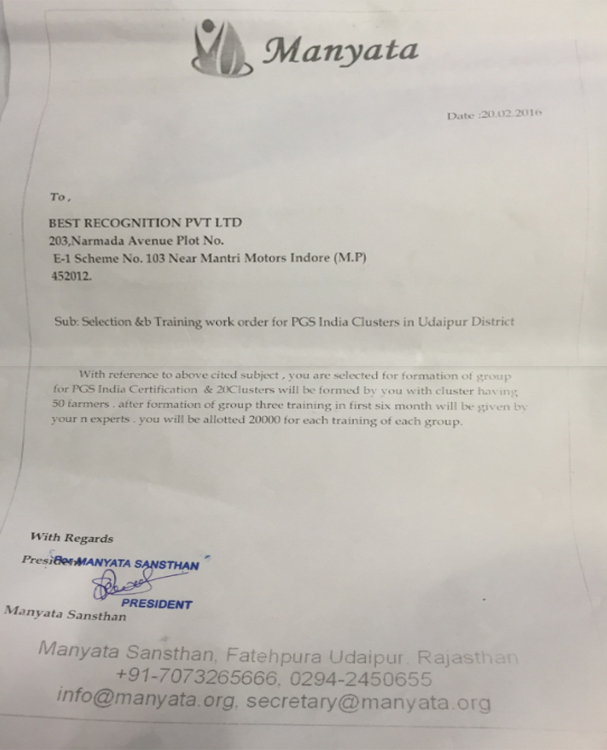 Manyata

Date :20.02.2016

To,

BEST RECOGNITION PVT LTD
203,Narmada Avenue Plot No.
E-1 Scheme No. 103 Near Mantri Motors Indore (M.P)
452012.

Sub: Selection &b Training work order for PGS India Clusters in Udaipur District

With reference to above cited subject , you are selected for formation of group for PGS India Certification & 20Clusters will be formed by you with cluster having 50 farmers . after formation of group three training in first six month will be given by your n experts . you will be allotted 20000 for each training of each group.

With Regards
President
For MANYATA SANSTHAN
PRESIDENT
Manyata Sansthan

Manyata Sansthan, Fatehpura Udaipur, Rajasthan
+91-7073265666, 0294-2450655
info@manyata.org, secretary@manyata.org